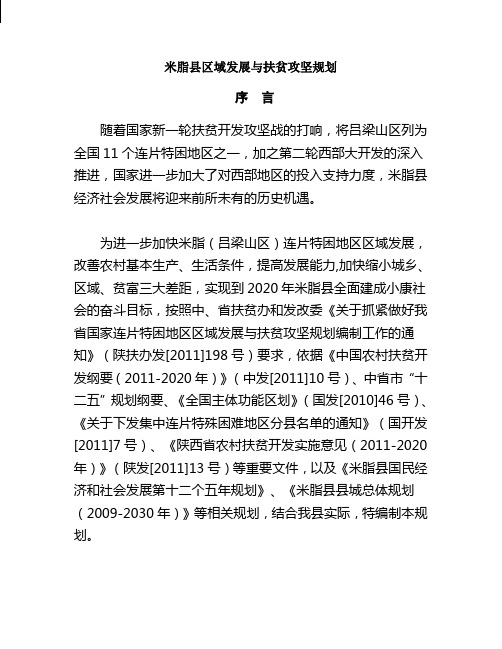 米脂县区域发展与扶贫攻坚规划

序 言

随着国家新一轮扶贫开发攻坚战的打响，将吕梁山区列为全国 11 个连片特困地区之一，加之第二轮西部大开发的深入推进，国家进一步加大了对西部地区的投入支持力度，米脂县经济社会发展将迎来前所未有的历史机遇。

为进一步加快米脂（吕梁山区）连片特困地区区域发展，改善农村基本生产、生活条件，提高发展能力,加快缩小城乡、区域、贫富三大差距，实现到 2020 年米脂县全面建成小康社会的奋斗目标，按照中、省扶贫办和发改委《关于抓紧做好我省国家连片特困地区区域发展与扶贫攻坚规划编制工作的通知》（陕扶办发[2011]198 号）要求，依据《中国农村扶贫开发纲要（2011-2020 年）》（中发[2011]10 号）、中省市“十二五”规划纲要、《全国主体功能区划》（国发[2010]46 号）、《关于下发集中连片特殊困难地区分县名单的通知》（国开发[2011]7 号）、《陕西省农村扶贫开发实施意见（2011-2020 年）》（陕发[2011]13 号）等重要文件，以及《米脂县国民经济和社会发展第十二个五年规划》、《米脂县县城总体规划（2009-2030 年）》等相关规划，结合我县实际，特编制本规划。